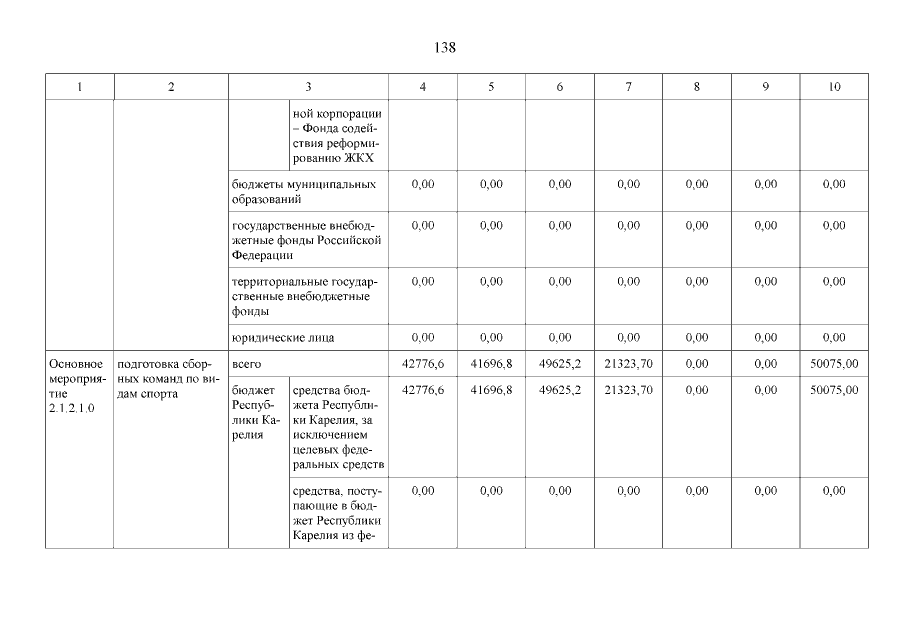 138

| 1 | 2 | 3 | | 4 | 5 | 6 | 7 | 8 | 9 | 10 |
|---|---|---|---|---|---|---|---|---|---|---|
| | | | ной корпорации – Фонда содействия реформированию ЖКХ | | | | | | | |
| | | бюджеты муниципальных образований | | 0,00 | 0,00 | 0,00 | 0,00 | 0,00 | 0,00 | 0,00 |
| | | государственные внебюджетные фонды Российской Федерации | | 0,00 | 0,00 | 0,00 | 0,00 | 0,00 | 0,00 | 0,00 |
| | | территориальные государственные внебюджетные фонды | | 0,00 | 0,00 | 0,00 | 0,00 | 0,00 | 0,00 | 0,00 |
| | | юридические лица | | 0,00 | 0,00 | 0,00 | 0,00 | 0,00 | 0,00 | 0,00 |
| Основное мероприятие 2.1.2.1.0 | подготовка сборных команд по видам спорта | всего | | 42776,6 | 41696,8 | 49625,2 | 21323,70 | 0,00 | 0,00 | 50075,00 |
| | | бюджет Республики Карелия | средства бюджета Республики Карелия, за исключением целевых федеральных средств | 42776,6 | 41696,8 | 49625,2 | 21323,70 | 0,00 | 0,00 | 50075,00 |
| | | | средства, поступающие в бюджет Республики Карелия из фе- | 0,00 | 0,00 | 0,00 | 0,00 | 0,00 | 0,00 | 0,00 |